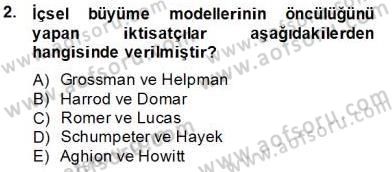 2. İçsel büyüme modellerinin öncülüğünü yapan iktisatçılar aşağıdakilerden hangisinde verilmiştir?

A) Grossman ve Helpman
B) Harrod ve Domar
C) Romer ve Lucas
D) Schumpeter ve Hayek
E) Aghion ve Howitt

www.aofsoru.com